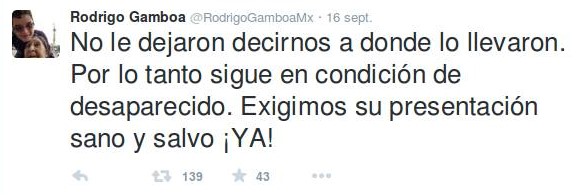 Rodrigo Gamboa @RodrigoGamboaMx · 16 sept.

No le dejaron decirnos a donde lo llevaron. Por lo tanto sigue en condición de desaparecido. Exigimos su presentación sano y salvo ¡YA!

139 43